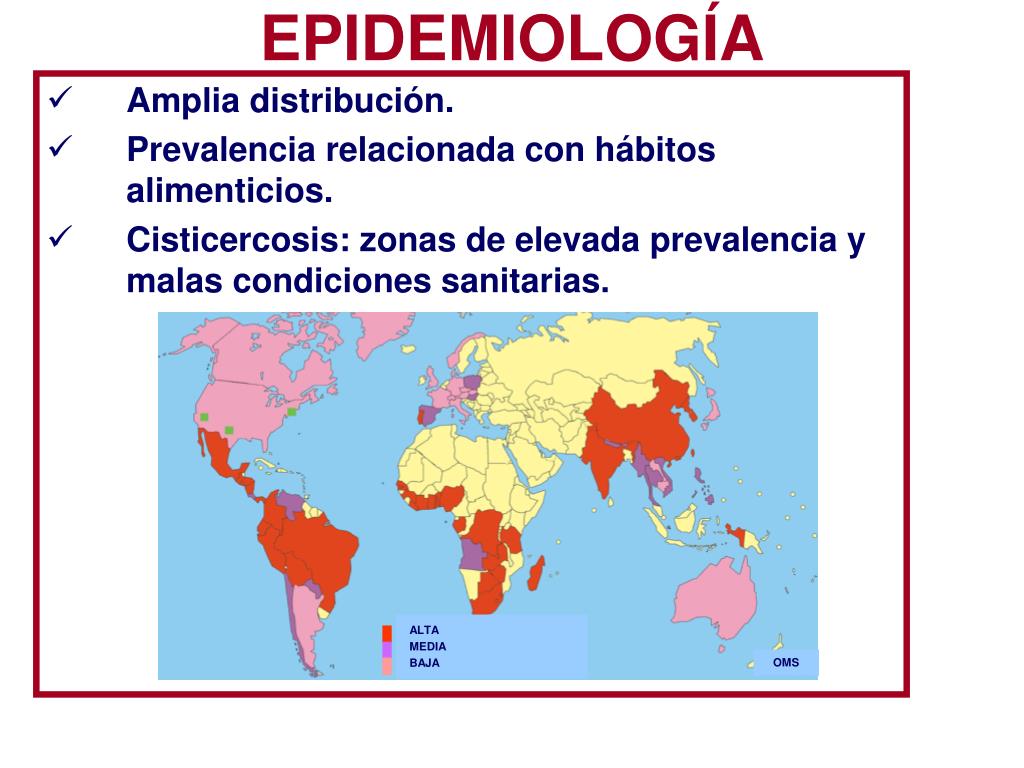 EPIDEMIOLOGÍA

✓ Amplia distribución.

✓ Prevalencia relacionada con hábitos alimenticios.

✓ Cisticercosis: zonas de elevada prevalencia y malas condiciones sanitarias.

ALTA
MEDIA
BAJA

OMS